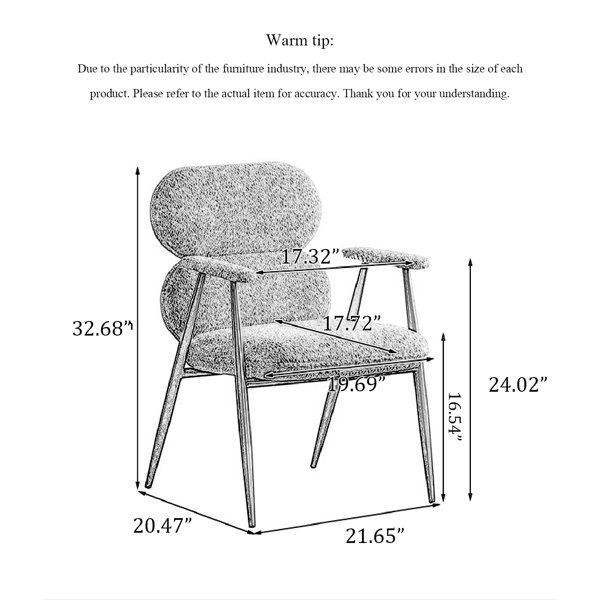 Warm tip:

Due to the particularity of the furniture industry, there may be some errors in the size of each product. Please refer to the actual item for accuracy. Thank you for your understanding.

17.32”

32.68”

17.72”

19.69”

24.02”

16.54”

20.47”

21.65”